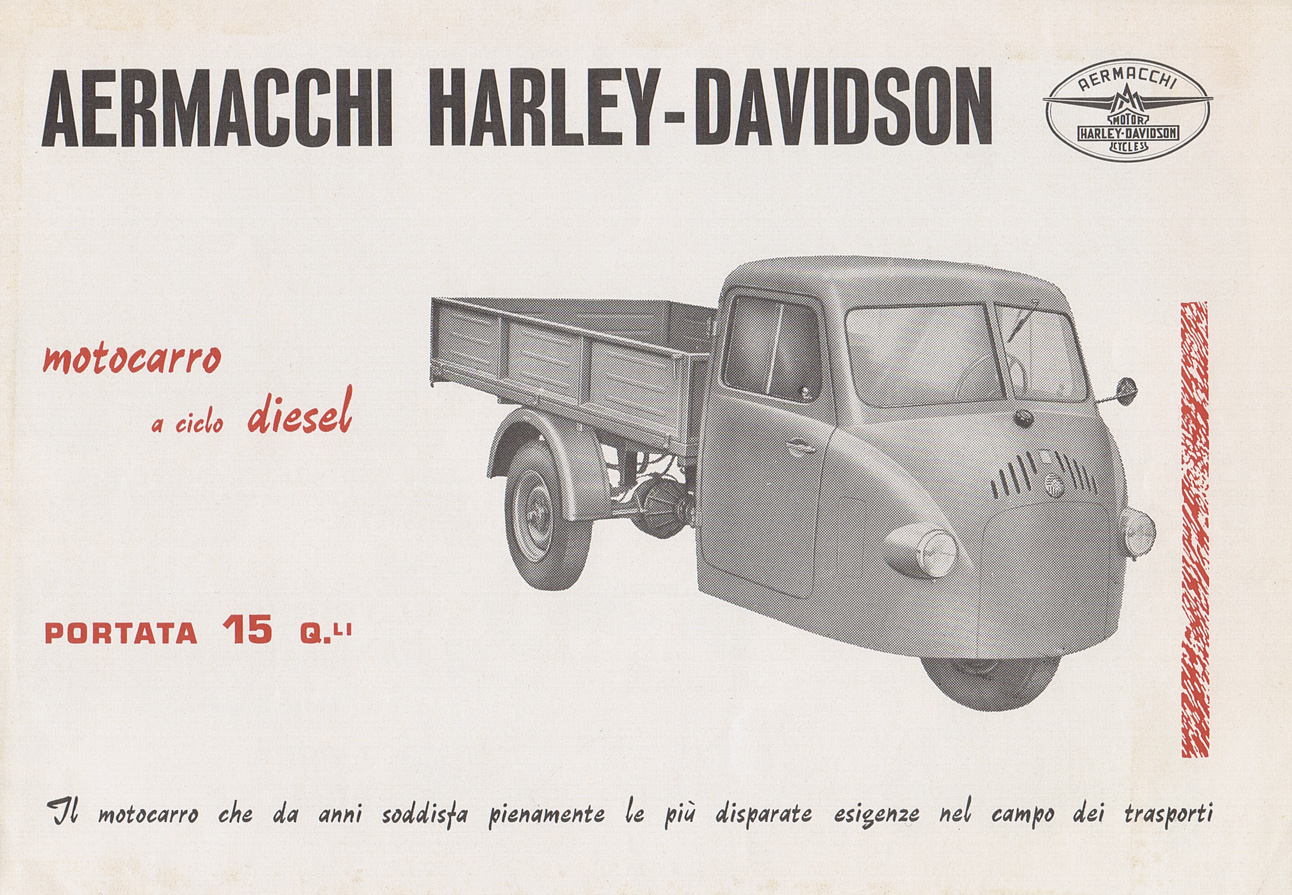 AERMACCHI HARLEY-DAVIDSON

AERMACCHI
MOTOR
HARLEY-DAVIDSON
CYCLES

motocarro

a ciclo diesel

PORTATA 15 Q.LI

Il motocarro che da anni soddisfa pienamente le più disparate esigenze nel campo dei trasporti